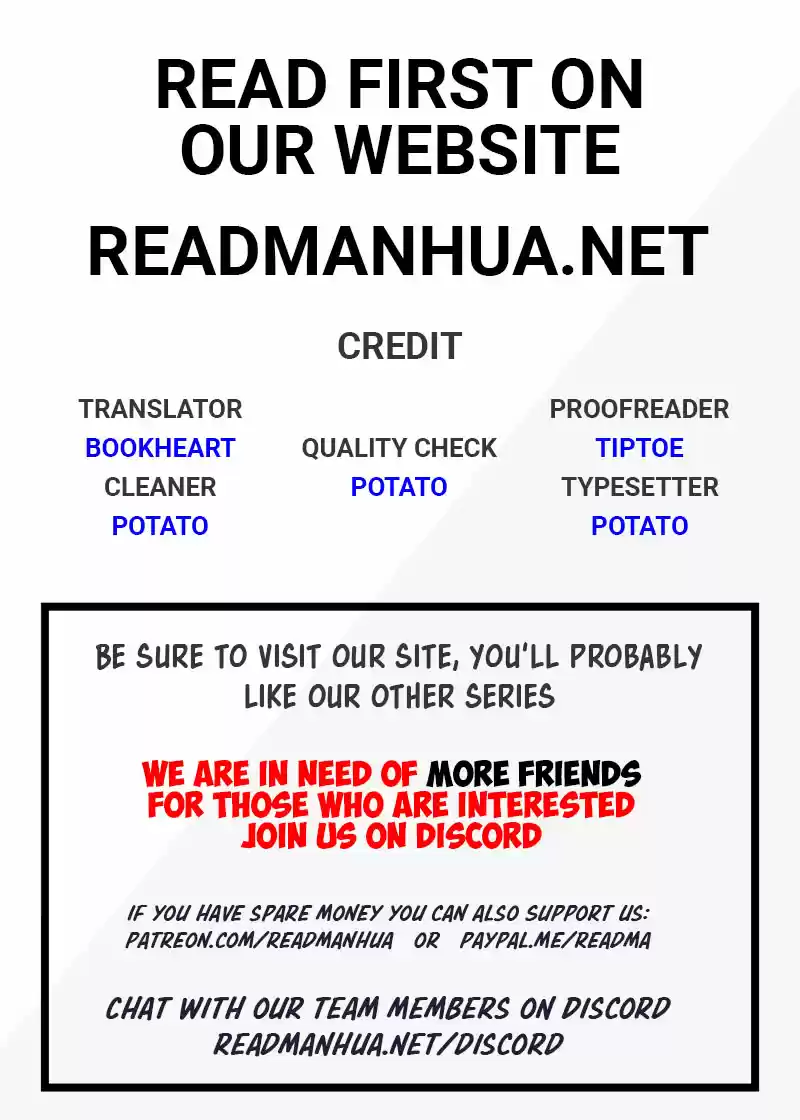 READ FIRST ON OUR WEBSITE

READMANHUA.NET

CREDIT

TRANSLATOR
BOOKHEART
CLEANER
POTATO

QUALITY CHECK
POTATO

PROOFREADER
TIPTOE
TYPESETTER
POTATO

BE SURE TO VISIT OUR SITE, YOU'LL PROBABLY LIKE OUR OTHER SERIES

WE ARE IN NEED OF MORE FRIENDS
FOR THOSE WHO ARE INTERESTED
JOIN US ON DISCORD

IF YOU HAVE SPARE MONEY YOU CAN ALSO SUPPORT US:
PATREON.COM/READMANHUA OR PAYPAL.ME/READMA

CHAT WITH OUR TEAM MEMBERS ON DISCORD
READMANHUA.NET/DISCORD